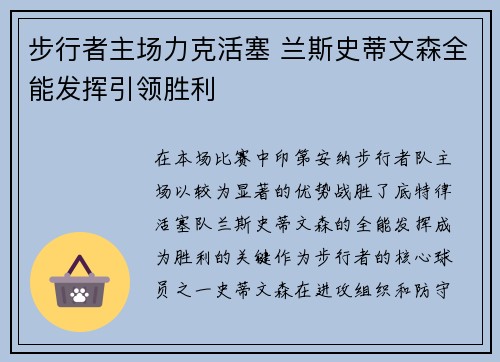 步行者主场力克活塞 兰斯史蒂文森全能发挥引领胜利

在本场比赛中印第安纳步行者队主场以较为显著的优势战胜了底特律活塞队兰斯史蒂文森的全能发挥成为胜利的关键作为步行者的核心球员之一史蒂文森在进攻组织和防守